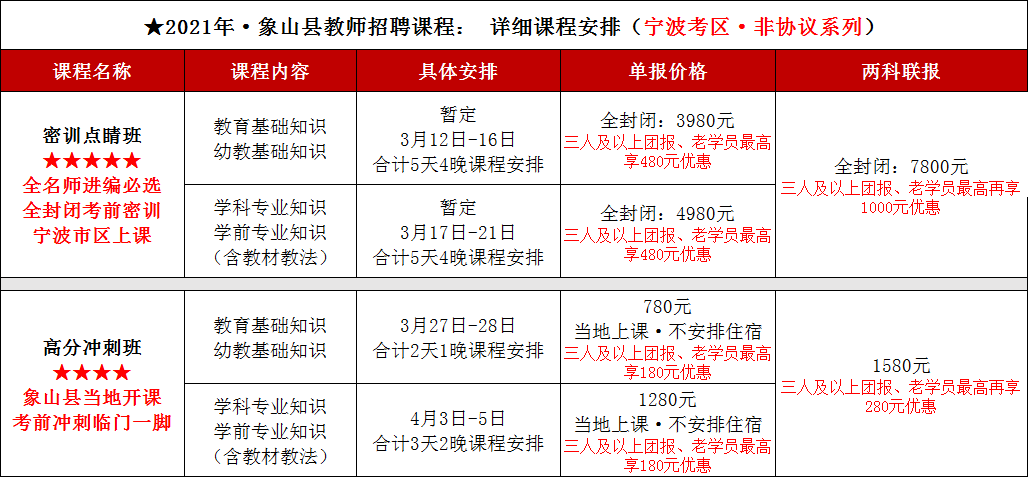 ★2021年·象山县教师招聘课程： 详细课程安排（宁波考区·非协议系列）

| 课程名称 | 课程内容 | 具体安排 | 单报价格 | 两科联报 |
|---|---|---|---|---|
| 密训点睛班 ★★★★★ 全名师进编必选 全封闭考前密训 宁波市区上课 | 教育基础知识 幼教基础知识 | 暂定 3月12日-16日 合计5天4晚课程安排 | 全封闭：3980元 三人及以上团报、老学员最高享480元优惠 | 全封闭：7800元 三人及以上团报、老学员最高再享1000元优惠 |
| | 学科专业知识 学前专业知识 （含教材教法） | 暂定 3月17日-21日 合计5天4晚课程安排 | 全封闭：4980元 三人及以上团报、老学员最高享480元优惠 | |
| 高分冲刺班 ★★★★ 象山县当地开课 考前冲刺临门一脚 | 教育基础知识 幼教基础知识 | 3月27日-28日 合计2天1晚课程安排 | 780元 当地上课·不安排住宿 三人及以上团报、老学员最高享180元优惠 | 1580元 三人及以上团报、老学员最高再享280元优惠 |
| | 学科专业知识 学前专业知识 （含教材教法） | 4月3日-5日 合计3天2晚课程安排 | 1280元 当地上课·不安排住宿 三人及以上团报、老学员最高享180元优惠 | |